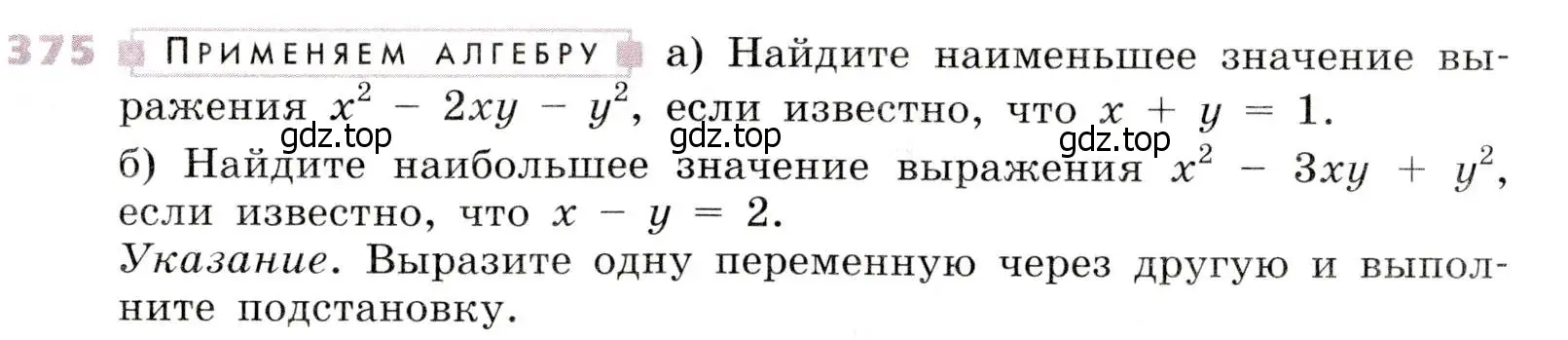 375 ПРИМЕНЯЕМ АЛГЕБРУ а) Найдите наименьшее значение выражения $x^2 - 2xy - y^2$, если известно, что $x + y = 1$.

gdz.top gdz.top gdz.top

б) Найдите наибольшее значение выражения $x^2 - 3xy + y^2$, если известно, что $x - y = 2$.

Указание. Выразите одну переменную через другую и выполните подстановку.